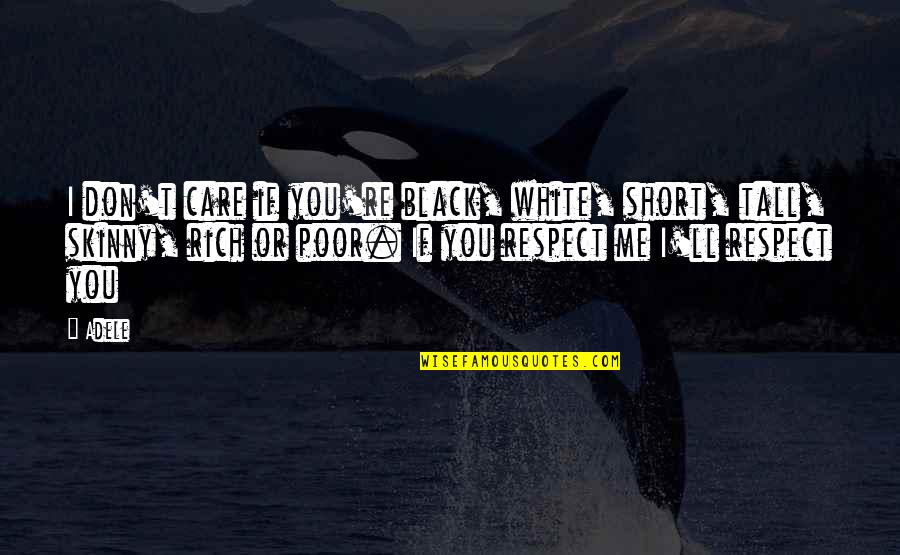 I don't care if you're black, white, short, tall, skinny, rich or poor. If you respect me I'll respect you

Adele

WISEFAMOUSQUOTES.COM